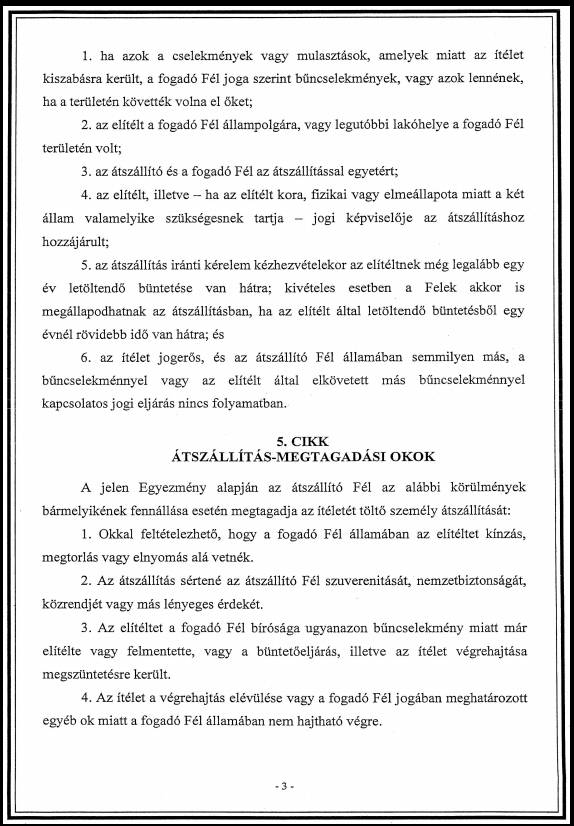 1. ha azok a cselekmények vagy mulasztások, amelyek miatt az ítélet kiszabásra került, a fogadó Fél joga szerint bűncselekmények, vagy azok lennének, ha a területén követték volna el őket;

2. az elítélt a fogadó Fél állampolgára, vagy legutóbbi lakóhelye a fogadó Fél területén volt;

3. az átszállító és a fogadó Fél az átszállítással egyetért;

4. az elítélt, illetve – ha az elítélt kora, fizikai vagy elmeállapota miatt a két állam valamelyike szükségesnek tartja – jogi képviselője az átszállításhoz hozzájárult;

5. az átszállítás iránti kérelem kézhezvételekor az elítéltnek még legalább egy év letöltendő büntetése van hátra; kivételes esetben a Felek akkor is megállapodhatnak az átszállításban, ha az elítélt által letöltendő büntetésből egy évnél rövidebb idő van hátra; és

6. az ítélet jogerős, és az átszállító Fél államában semmilyen más, a bűncselekménnyel vagy az elítélt által elkövetett más bűncselekménnyel kapcsolatos jogi eljárás nincs folyamatban.

5. CIKK
ÁTSZÁLLÍTÁS-MEGTAGADÁSI OKOK

A jelen Egyezmény alapján az átszállító Fél az alábbi körülmények bármelyikének fennállása esetén megtagadja az ítéletét töltő személy átszállítását:

1. Okkal feltételezhető, hogy a fogadó Fél államában az elítéltet kínzás, megtorlás vagy elnyomás alá vetnék.

2. Az átszállítás sértené az átszállító Fél szuverenitását, nemzetbiztonságát, közrendjét vagy más lényeges érdekét.

3. Az elítéltet a fogadó Fél bírósága ugyanazon bűncselekmény miatt már elítélte vagy felmentette, vagy a büntetőeljárás, illetve az ítélet végrehajtása megszüntetésre került.

4. Az ítélet a végrehajtás elévülése vagy a fogadó Fél jogában meghatározott egyéb ok miatt a fogadó Fél államában nem hajtható végre.

- 3 -